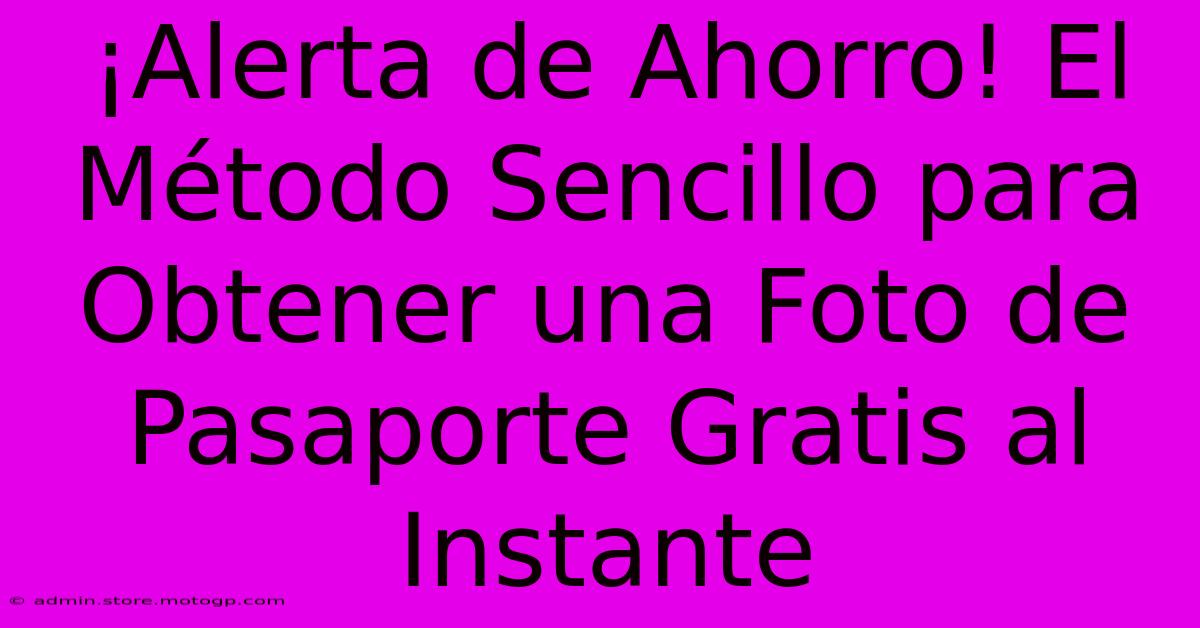 ¡Alerta de Ahorro! El Método Sencillo para Obtener una Foto de Pasaporte Gratis al Instante

© admin.store.motogp.com